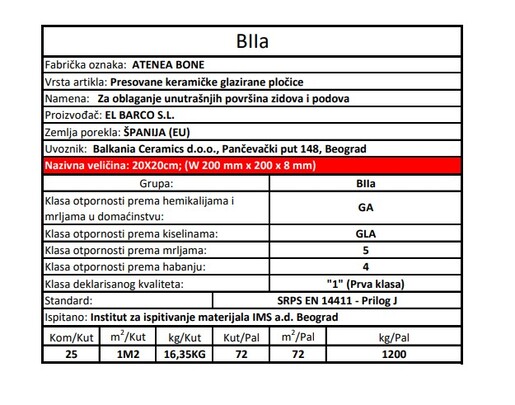 BIIa

Fabrička oznaka: ATENEA BONE

Vrsta artikla: Presovane keramičke glazirane pločice

Namena: Za oblaganje unutrašnjih površina zidova i podova

Proizvođač: EL BARCO S.L.

Zemlja porekla: ŠPANIJA (EU)

Uvoznik: Balkania Ceramics d.o.o., Pančevački put 148, Beograd

Nazivna veličina: 20X20cm; (W 200 mm x 200 x 8 mm)

| Grupa: | BIIa |
|---|---|
| Klasa otpornosti prema hemikalijama i mrljama u domaćinstvu: | GA |
| Klasa otpornosti prema kiselinama: | GLA |
| Klasa otpornosti prema mrljama: | 5 |
| Klasa otpornosti prema habanju: | 4 |
| Klasa deklarisanog kvaliteta: | "1" (Prva klasa) |
| Standard: | SRPS EN 14411 - Prilog J |

Ispitano: Institut za ispitivanje materijala IMS a.d. Beograd

| Kom/Kut | $m^2$/Kut | kg/Kut | Kut/Pal | $m^2$/Pal | kg/Pal |
|---|---|---|---|---|---|
| 25 | 1M2 | 16,35KG | 72 | 72 | 1200 |